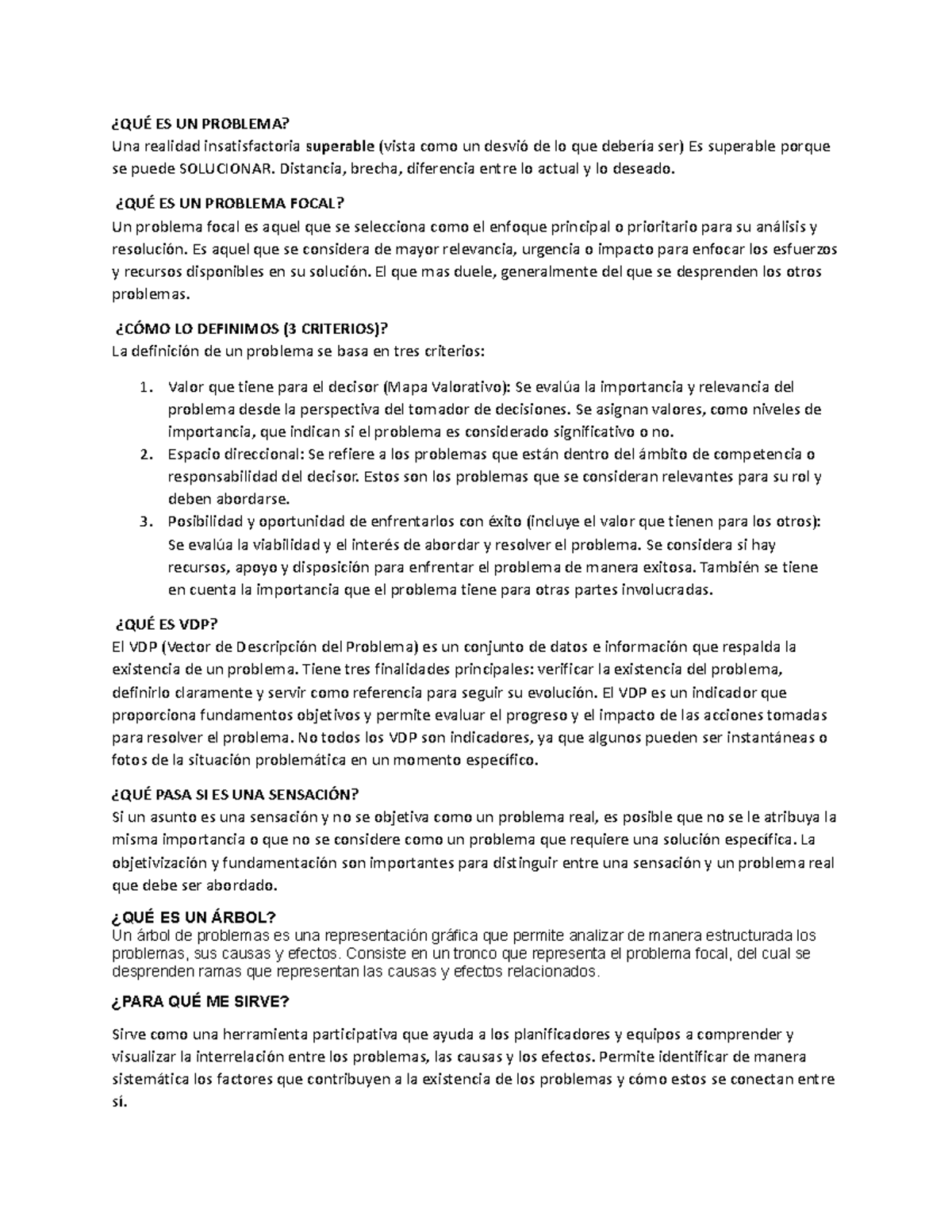 ¿QUÉ ES UN PROBLEMA?
Una realidad insatisfactoria superable (vista como un desvió de lo que debería ser) Es superable porque se puede SOLUCIONAR. Distancia, brecha, diferencia entre lo actual y lo deseado.

¿QUÉ ES UN PROBLEMA FOCAL?
Un problema focal es aquel que se selecciona como el enfoque principal o prioritario para su análisis y resolución. Es aquel que se considera de mayor relevancia, urgencia o impacto para enfocar los esfuerzos y recursos disponibles en su solución. El que mas duele, generalmente del que se desprenden los otros problemas.

¿CÓMO LO DEFINIMOS (3 CRITERIOS)?
La definición de un problema se basa en tres criterios:

1. Valor que tiene para el decisor (Mapa Valorativo): Se evalúa la importancia y relevancia del problema desde la perspectiva del tomador de decisiones. Se asignan valores, como niveles de importancia, que indican si el problema es considerado significativo o no.
2. Espacio direccional: Se refiere a los problemas que están dentro del ámbito de competencia o responsabilidad del decisor. Estos son los problemas que se consideran relevantes para su rol y deben abordarse.
3. Posibilidad y oportunidad de enfrentarlos con éxito (incluye el valor que tienen para los otros): Se evalúa la viabilidad y el interés de abordar y resolver el problema. Se considera si hay recursos, apoyo y disposición para enfrentar el problema de manera exitosa. También se tiene en cuenta la importancia que el problema tiene para otras partes involucradas.

¿QUÉ ES VDP?
El VDP (Vector de Descripción del Problema) es un conjunto de datos e información que respalda la existencia de un problema. Tiene tres finalidades principales: verificar la existencia del problema, definirlo claramente y servir como referencia para seguir su evolución. El VDP es un indicador que proporciona fundamentos objetivos y permite evaluar el progreso y el impacto de las acciones tomadas para resolver el problema. No todos los VDP son indicadores, ya que algunos pueden ser instantáneas o fotos de la situación problemática en un momento específico.

¿QUÉ PASA SI ES UNA SENSACIÓN?
Si un asunto es una sensación y no se objetiva como un problema real, es posible que no se le atribuya la misma importancia o que no se considere como un problema que requiere una solución específica. La objetivización y fundamentación son importantes para distinguir entre una sensación y un problema real que debe ser abordado.

¿QUÉ ES UN ÁRBOL?
Un árbol de problemas es una representación gráfica que permite analizar de manera estructurada los problemas, sus causas y efectos. Consiste en un tronco que representa el problema focal, del cual se desprenden ramas que representan las causas y efectos relacionados.

¿PARA QUÉ ME SIRVE?

Sirve como una herramienta participativa que ayuda a los planificadores y equipos a comprender y visualizar la interrelación entre los problemas, las causas y los efectos. Permite identificar de manera sistemática los factores que contribuyen a la existencia de los problemas y cómo estos se conectan entre sí.